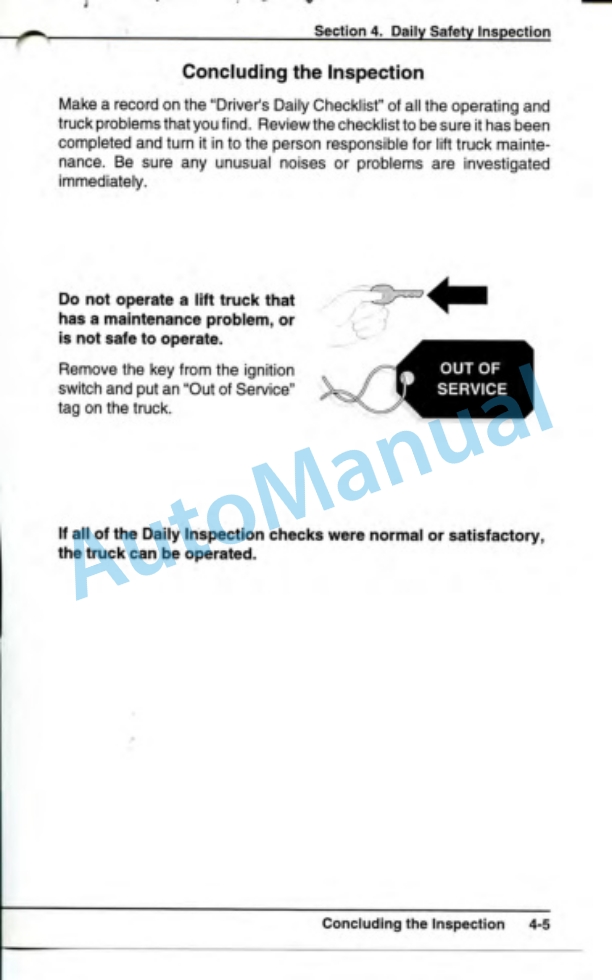 Section 4. Daily Safety Inspection

Concluding the Inspection

Make a record on the "Driver's Daily Checklist" of all the operating and truck problems that you find. Review the checklist to be sure it has been completed and turn it in to the person responsible for lift truck maintenance. Be sure any unusual noises or problems are investigated immediately.

Do not operate a lift truck that has a maintenance problem, or is not safe to operate.

Remove the key from the ignition switch and put an "Out of Service" tag on the truck.

OUT OF SERVICE

AutoManual

If all of the Daily Inspection checks were normal or satisfactory, the truck can be operated.

Concluding the Inspection 4-5